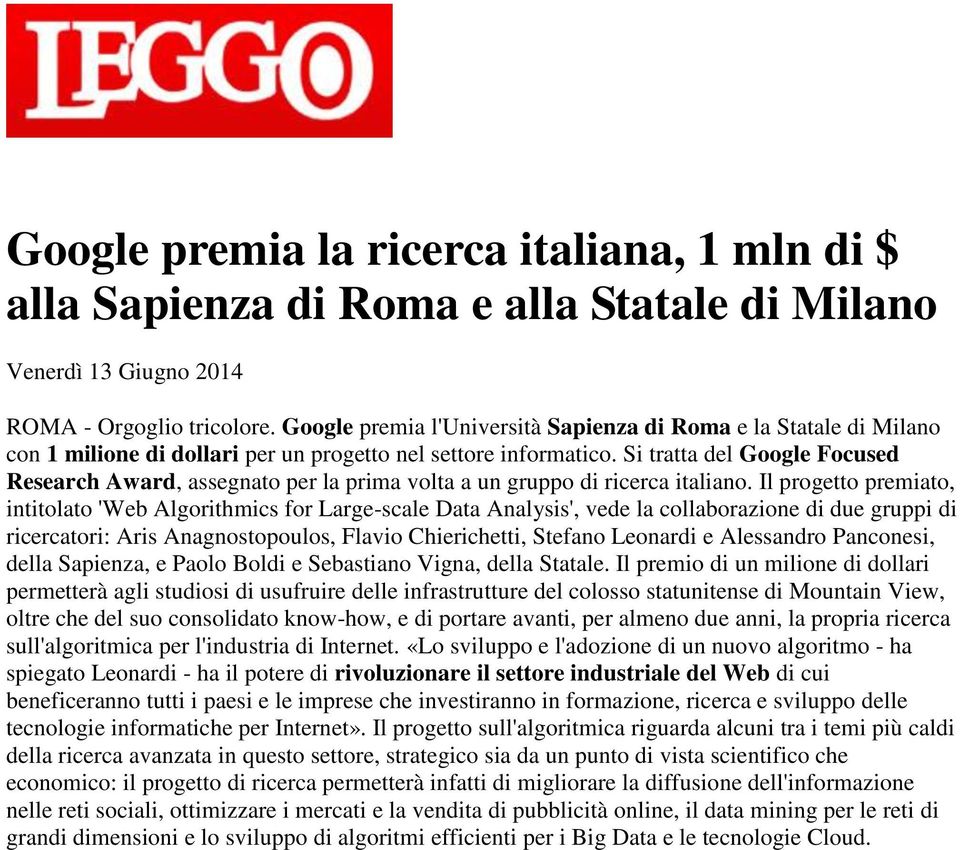 LEGGO

Google premia la ricerca italiana, 1 mln di $ alla Sapienza di Roma e alla Statale di Milano

Venerdì 13 Giugno 2014

ROMA - Orgoglio tricolore. Google premia l'Università Sapienza di Roma e la Statale di Milano con 1 milione di dollari per un progetto nel settore informatico. Si tratta del Google Focused Research Award, assegnato per la prima volta a un gruppo di ricerca italiano. Il progetto premiato, intitolato 'Web Algorithmics for Large-scale Data Analysis', vede la collaborazione di due gruppi di ricercatori: Aris Anagnostopoulos, Flavio Chierichetti, Stefano Leonardi e Alessandro Panconesi, della Sapienza, e Paolo Boldi e Sebastiano Vigna, della Statale. Il premio di un milione di dollari permetterà agli studiosi di usufruire delle infrastrutture del colosso statunitense di Mountain View, oltre che del suo consolidato know-how, e di portare avanti, per almeno due anni, la propria ricerca sull'algoritmica per l'industria di Internet. «Lo sviluppo e l'adozione di un nuovo algoritmo - ha spiegato Leonardi - ha il potere di rivoluzionare il settore industriale del Web di cui beneficeranno tutti i paesi e le imprese che investiranno in formazione, ricerca e sviluppo delle tecnologie informatiche per Internet». Il progetto sull'algoritmica riguarda alcuni tra i temi più caldi della ricerca avanzata in questo settore, strategico sia da un punto di vista scientifico che economico: il progetto di ricerca permetterà infatti di migliorare la diffusione dell'informazione nelle reti sociali, ottimizzare i mercati e la vendita di pubblicità online, il data mining per le reti di grandi dimensioni e lo sviluppo di algoritmi efficienti per i Big Data e le tecnologie Cloud.